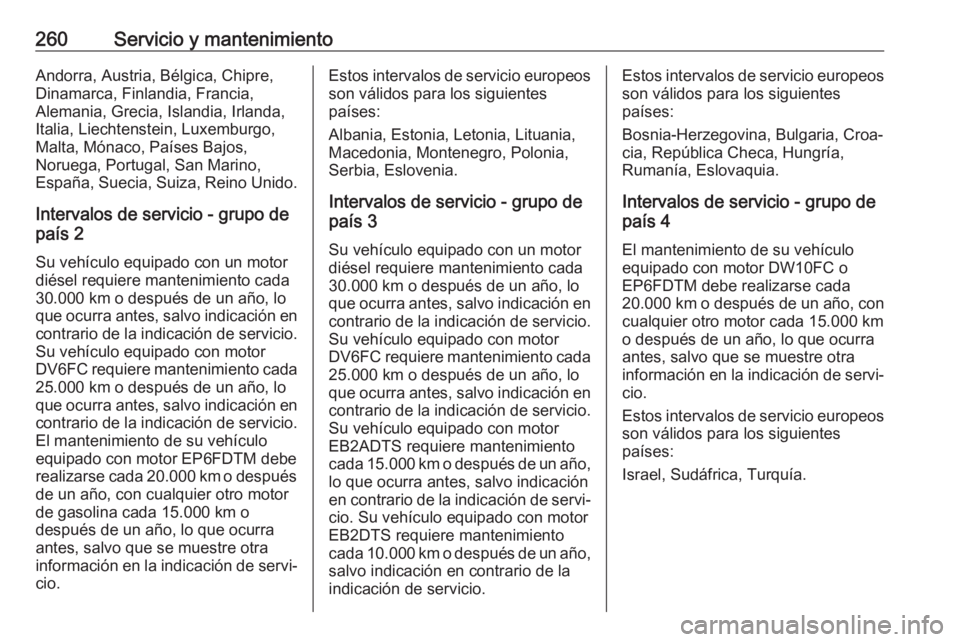 260 Servicio y mantenimiento

Andorra, Austria, Bélgica, Chipre, Dinamarca, Finlandia, Francia, Alemania, Grecia, Islandia, Irlanda, Italia, Liechtenstein, Luxemburgo, Malta, Mónaco, Países Bajos, Noruega, Portugal, San Marino, España, Suecia, Suiza, Reino Unido.

Intervalos de servicio - grupo de país 2

Su vehículo equipado con un motor diésel requiere mantenimiento cada 30.000 km o después de un año, lo que ocurra antes, salvo indicación en contrario de la indicación de servicio. Su vehículo equipado con motor DV6FC requiere mantenimiento cada 25.000 km o después de un año, lo que ocurra antes, salvo indicación en contrario de la indicación de servicio. El mantenimiento de su vehículo equipado con motor EP6FDTM debe realizarse cada 20.000 km o después de un año, con cualquier otro motor de gasolina cada 15.000 km o después de un año, lo que ocurra antes, salvo que se muestre otra información en la indicación de servicio.

Estos intervalos de servicio europeos son válidos para los siguientes países:

Albania, Estonia, Letonia, Lituania, Macedonia, Montenegro, Polonia, Serbia, Eslovenia.

Intervalos de servicio - grupo de país 3

Su vehículo equipado con un motor diésel requiere mantenimiento cada 30.000 km o después de un año, lo que ocurra antes, salvo indicación en contrario de la indicación de servicio. Su vehículo equipado con motor DV6FC requiere mantenimiento cada 25.000 km o después de un año, lo que ocurra antes, salvo indicación en contrario de la indicación de servicio. Su vehículo equipado con motor EB2ADTS requiere mantenimiento cada 15.000 km o después de un año, lo que ocurra antes, salvo indicación en contrario de la indicación de servicio. Su vehículo equipado con motor EB2DTS requiere mantenimiento cada 10.000 km o después de un año, salvo indicación en contrario de la indicación de servicio.

Estos intervalos de servicio europeos son válidos para los siguientes países:

Bosnia-Herzegovina, Bulgaria, Croacia, República Checa, Hungría, Rumanía, Eslovaquia.

Intervalos de servicio - grupo de país 4

El mantenimiento de su vehículo equipado con motor DW10FC o EP6FDTM debe realizarse cada 20.000 km o después de un año, con cualquier otro motor cada 15.000 km o después de un año, lo que ocurra antes, salvo que se muestre otra información en la indicación de servicio.

Estos intervalos de servicio europeos son válidos para los siguientes países:

Israel, Sudáfrica, Turquía.

carmanualsonline.info